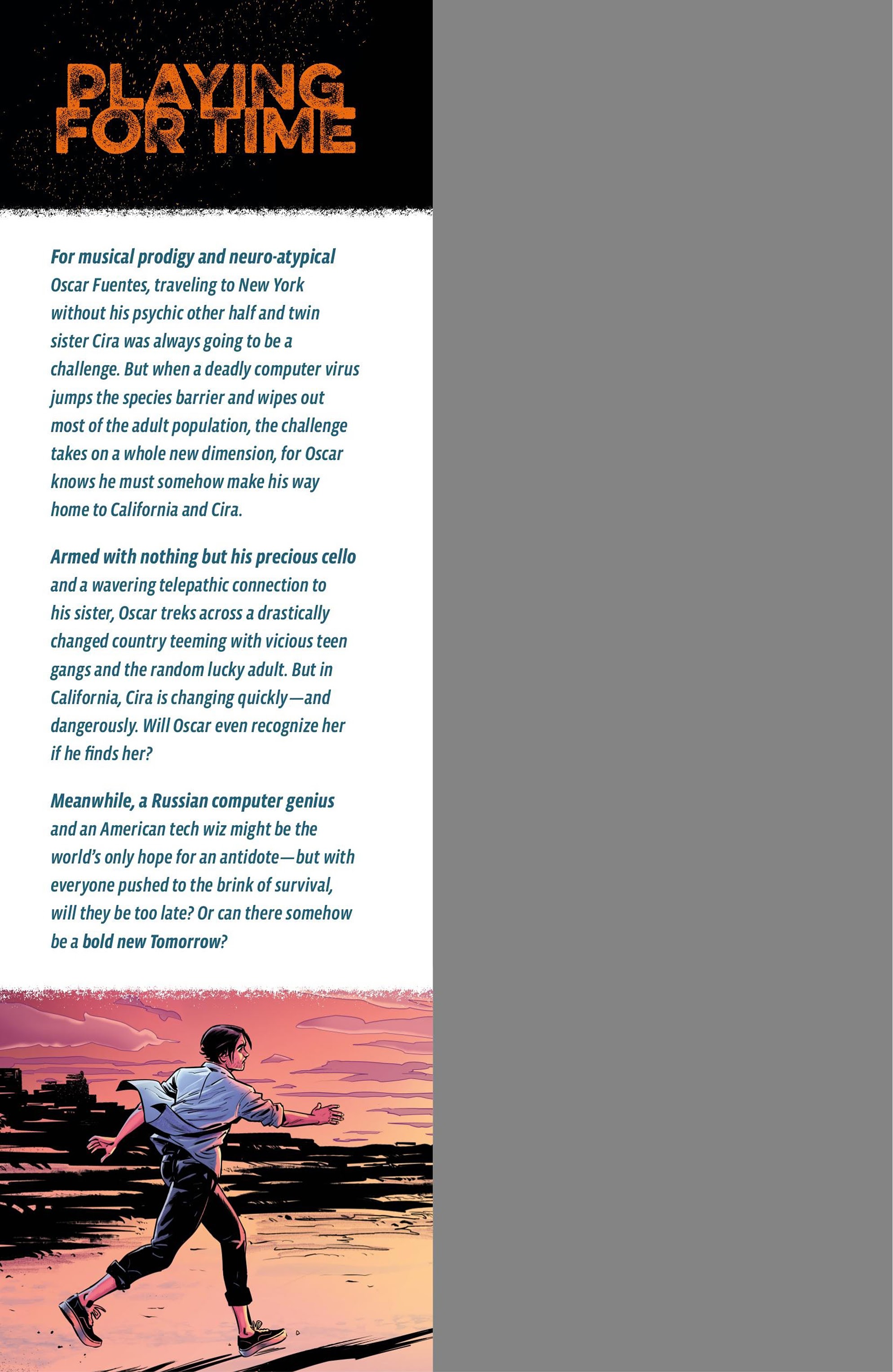 PLAYING FOR TIME

For musical prodigy and neuro-atypical Oscar Fuentes, traveling to New York without his psychic other half and twin sister Cira was always going to be a challenge. But when a deadly computer virus jumps the species barrier and wipes out most of the adult population, the challenge takes on a whole new dimension, for Oscar knows he must somehow make his way home to California and Cira.

Armed with nothing but his precious cello and a wavering telepathic connection to his sister, Oscar treks across a drastically changed country teeming with vicious teen gangs and the random lucky adult. But in California, Cira is changing quickly—and dangerously. Will Oscar even recognize her if he finds her?

Meanwhile, a Russian computer genius and an American tech wiz might be the world's only hope for an antidote—but with everyone pushed to the brink of survival, will they be too late? Or can there somehow be a bold new Tomorrow?